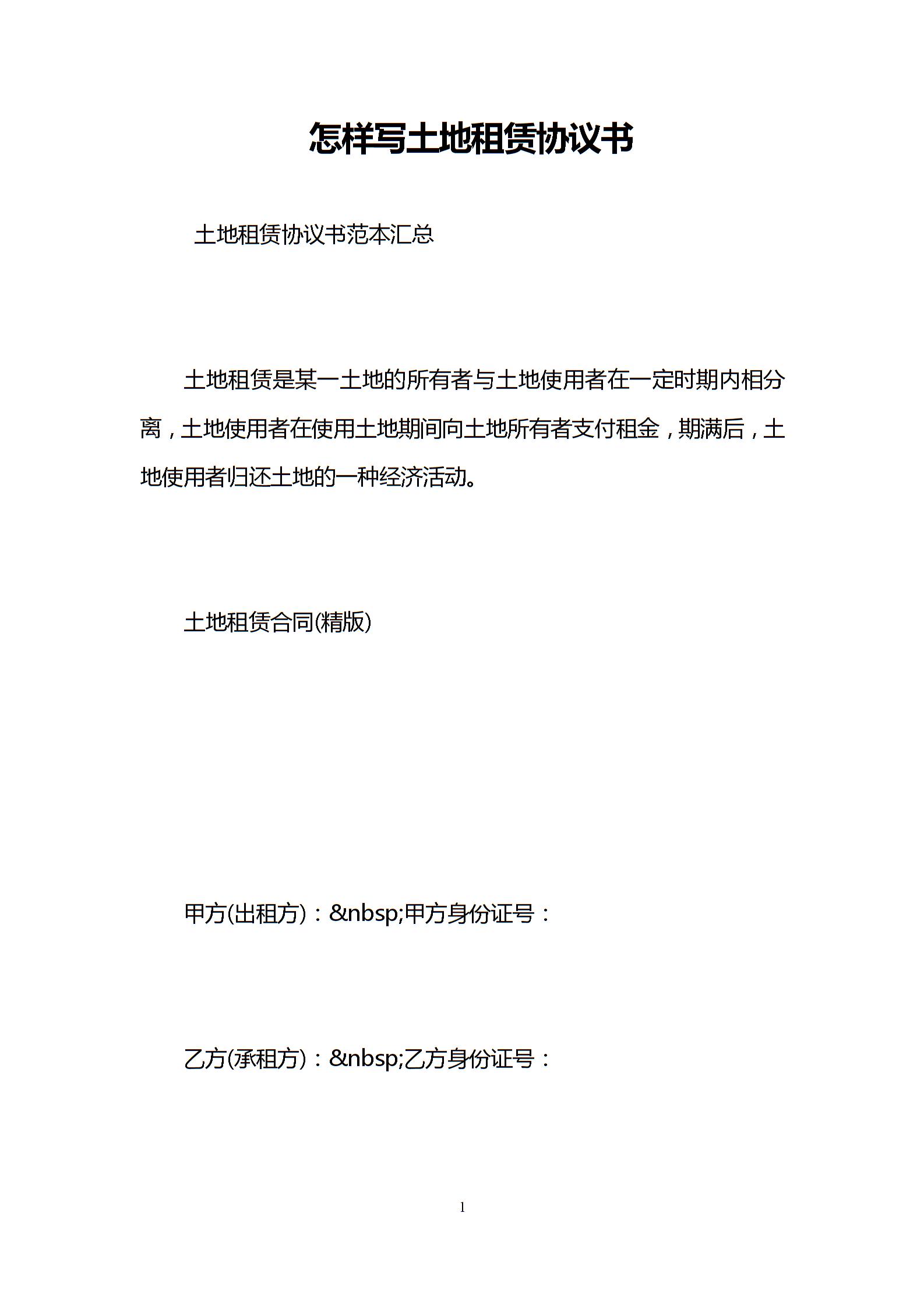 怎样写土地租赁协议书

土地租赁协议书范本汇总

土地租赁是某一土地的所有者与土地使用者在一定时期内相分离，土地使用者在使用土地期间向土地所有者支付租金，期满后，土地使用者归还土地的一种经济活动。

土地租赁合同(精版)

甲方(出租方)：&nbsp;甲方身份证号：

乙方(承租方)：&nbsp;乙方身份证号：

1